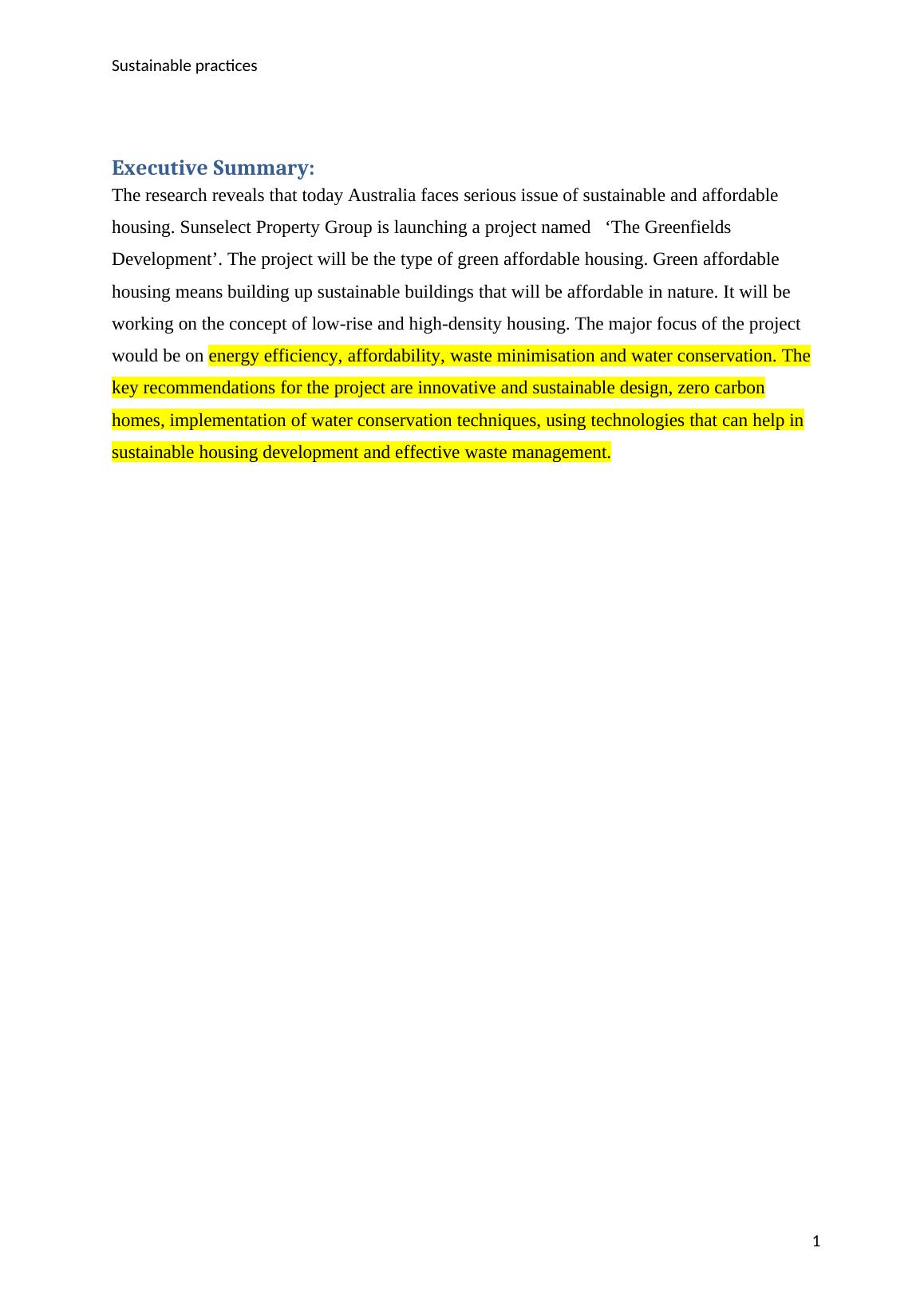 Sustainable practices

Executive Summary:

The research reveals that today Australia faces serious issue of sustainable and affordable housing. Sunselect Property Group is launching a project named 'The Greenfields Development'. The project will be the type of green affordable housing. Green affordable housing means building up sustainable buildings that will be affordable in nature. It will be working on the concept of low-rise and high-density housing. The major focus of the project would be on energy efficiency, affordability, waste minimisation and water conservation. The key recommendations for the project are innovative and sustainable design, zero carbon homes, implementation of water conservation techniques, using technologies that can help in sustainable housing development and effective waste management.

1